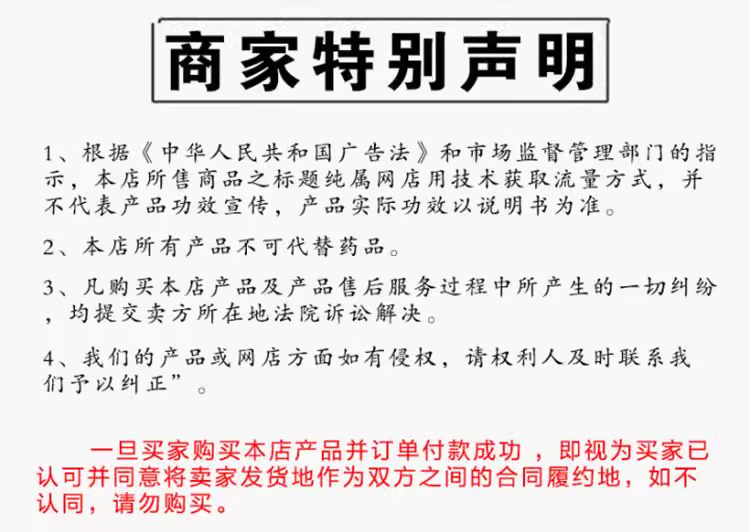 商家特别声明

1、根据《中华人民共和国广告法》和市场监督管理部门的指示，本店所售商品之标题纯属网店用技术获取流量方式，并不代表产品功效宣传，产品实际功效以说明书为准。

2、本店所有产品不可代替药品。

3、凡购买本店产品及产品售后服务过程中所产生的一切纠纷，均提交卖方所在地法院诉讼解决。

4、我们的产品或网店方面如有侵权，请权利人及时联系我们予以纠正”。

一旦买家购买本店产品并订单付款成功，即视为买家已认可并同意将卖家发货地作为双方之间的合同履约地，如不认同，请勿购买。